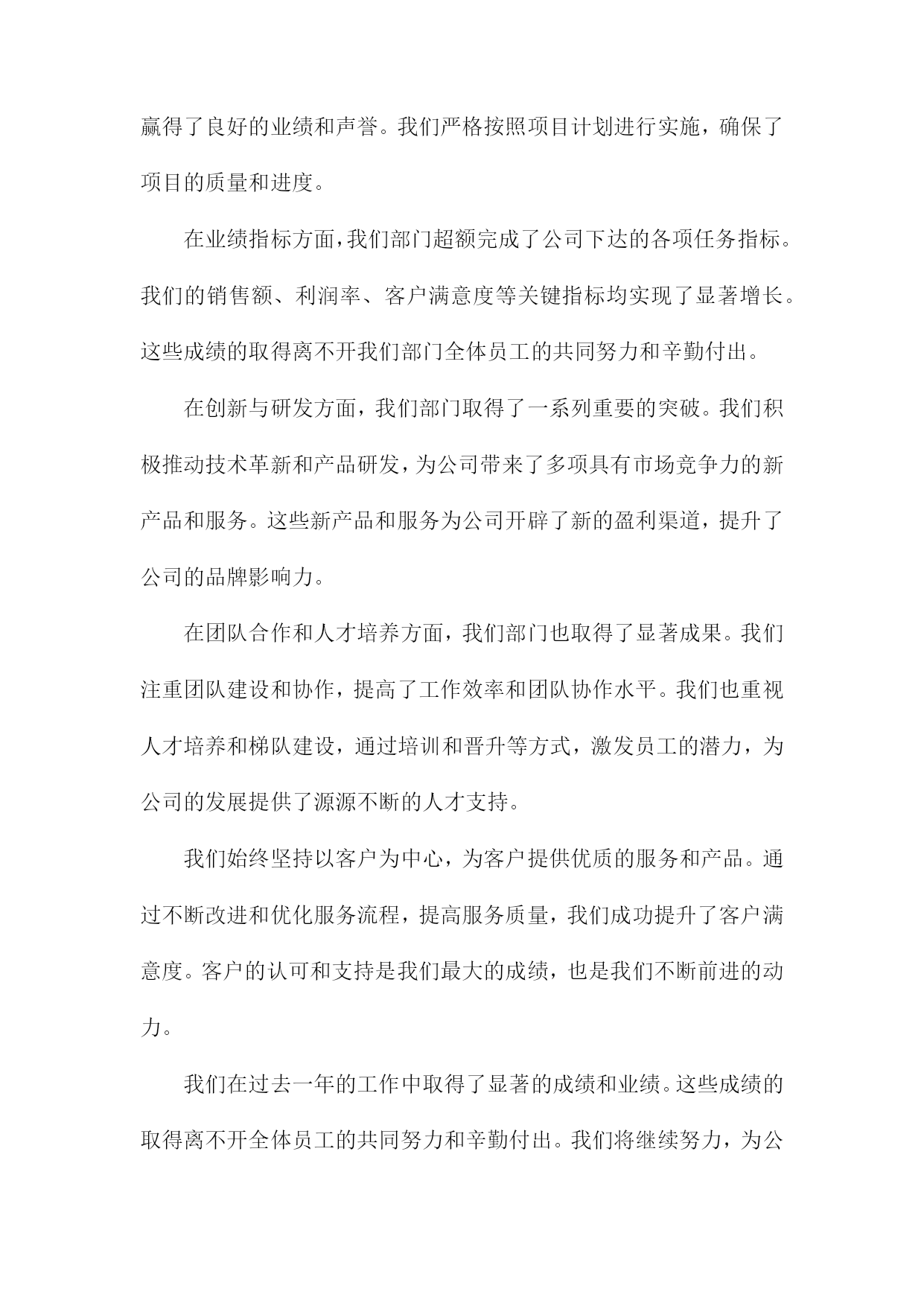 赢得了良好的业绩和声誉。我们严格按照项目计划进行实施，确保了项目的质量和进度。

在业绩指标方面，我们部门超额完成了公司下达的各项任务指标。我们的销售额、利润率、客户满意度等关键指标均实现了显著增长。这些成绩的取得离不开我们部门全体员工的共同努力和辛勤付出。

在创新与研发方面，我们部门取得了一系列重要的突破。我们积极推动技术革新和产品研发，为公司带来了多项具有市场竞争力的新产品和服务。这些新产品和服务为公司开辟了新的盈利渠道，提升了公司的品牌影响力。

在团队合作和人才培养方面，我们部门也取得了显著成果。我们注重团队建设和协作，提高了工作效率和团队协作水平。我们也重视人才培养和梯队建设，通过培训和晋升等方式，激发员工的潜力，为公司的发展提供了源源不断的人才支持。

我们始终坚持以客户为中心，为客户提供优质的服务和产品。通过不断改进和优化服务流程，提高服务质量，我们成功提升了客户满意度。客户的认可和支持是我们最大的成绩，也是我们不断前进的动力。

我们在过去一年的工作中取得了显著的成绩和业绩。这些成绩的取得离不开全体员工的共同努力和辛勤付出。我们将继续努力，为公